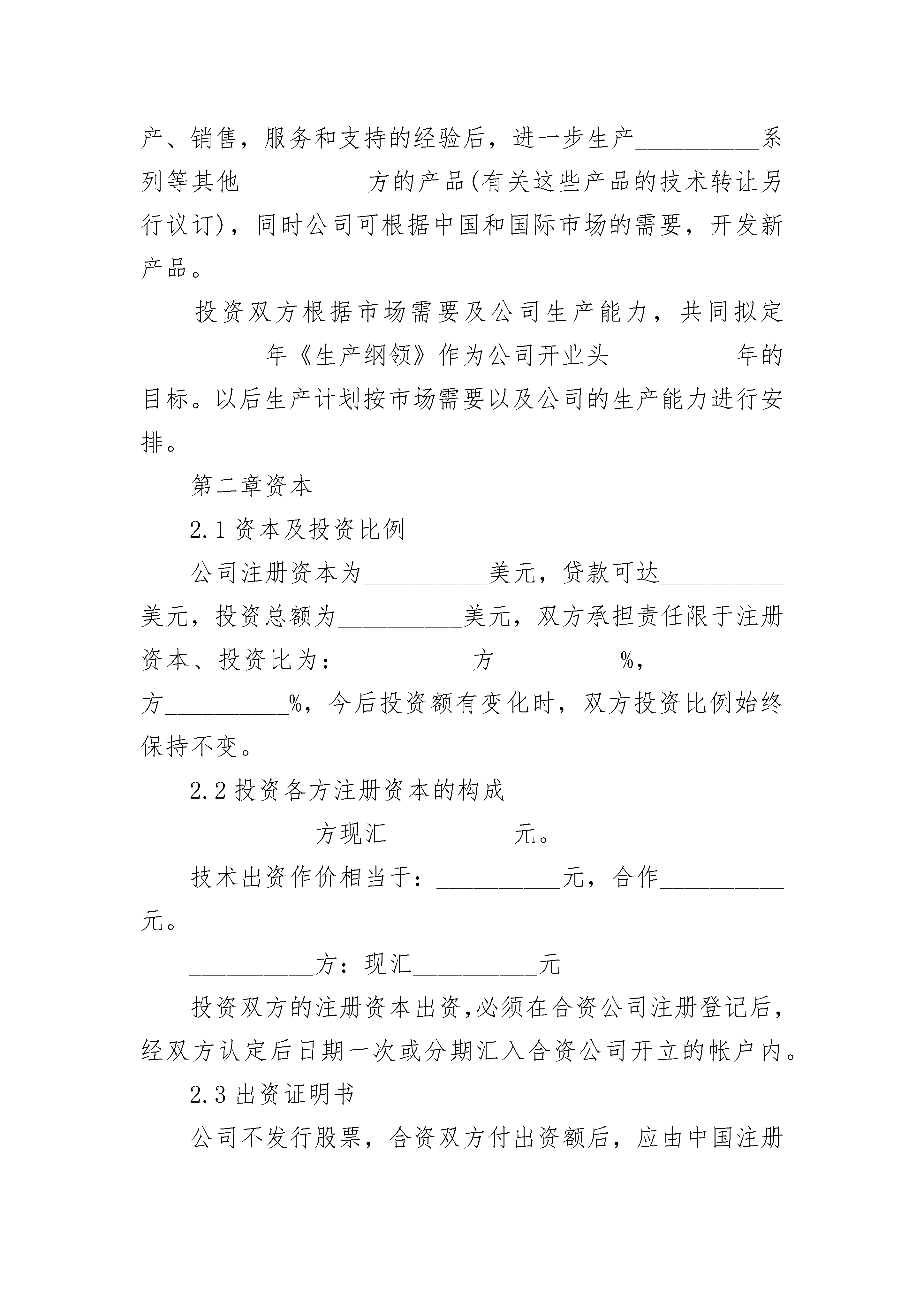 产、销售，服务和支持的经验后，进一步生产__________系列等其他__________方的产品(有关这些产品的技术转让另行议订)，同时公司可根据中国和国际市场的需要，开发新产品。

投资双方根据市场需要及公司生产能力，共同拟定__________年《生产纲领》作为公司开业头__________年的目标。以后生产计划按市场需要以及公司的生产能力进行安排。

第二章资本

2.1 资本及投资比例

公司注册资本为__________美元，贷款可达__________美元，投资总额为__________美元，双方承担责任限于注册资本、投资比为：__________方__________%，__________方__________%，今后投资额有变化时，双方投资比例始终保持不变。

2.2 投资各方注册资本的构成

__________方现汇__________元。

技术出资作价相当于：__________元，合作__________元。

__________方：现汇__________元

投资双方的注册资本出资,必须在合资公司注册登记后，经双方认定后日期一次或分期汇入合资公司开立的帐户内。

2.3 出资证明书

公司不发行股票，合资双方付出资额后，应由中国注册